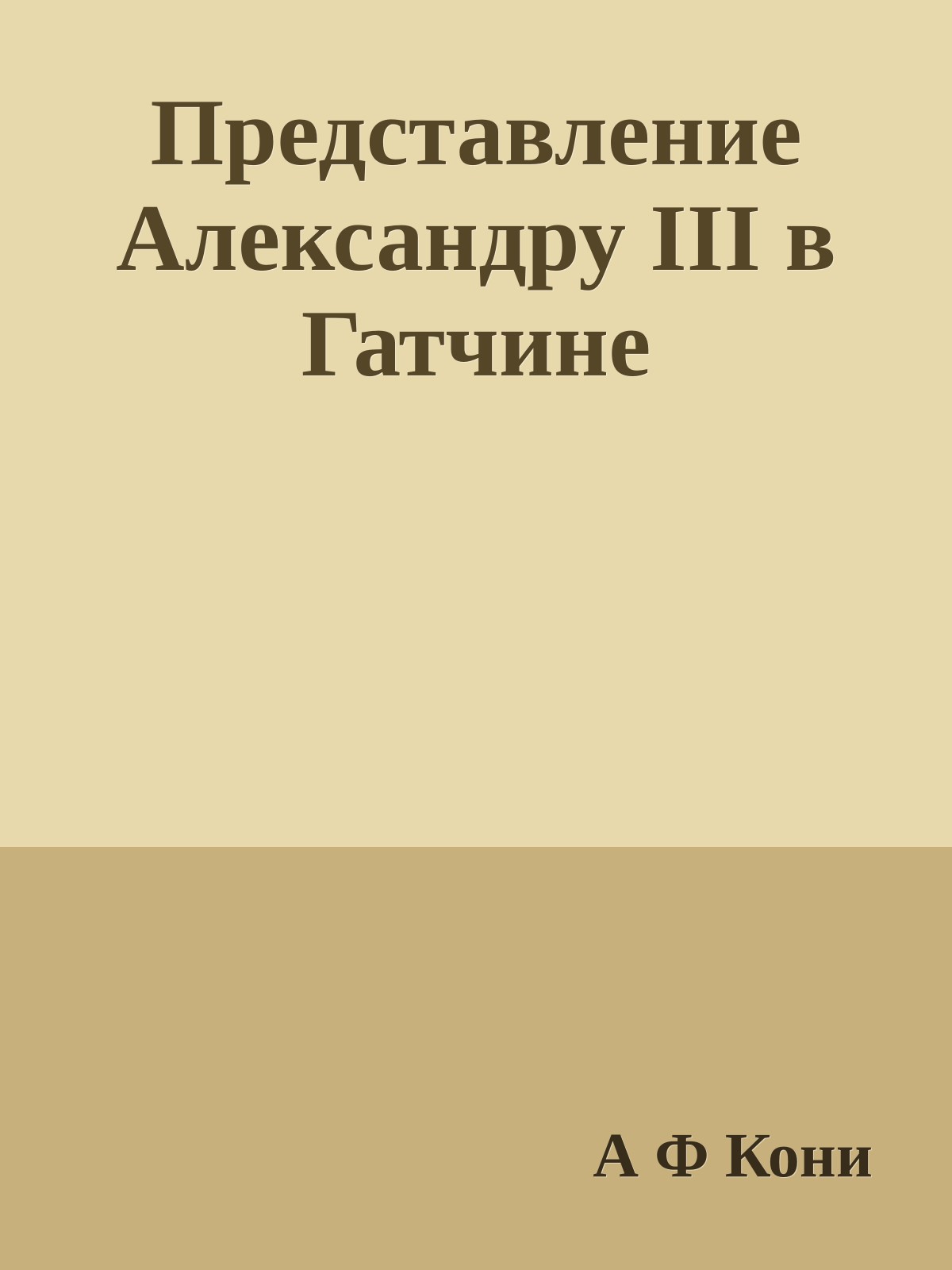 Представление Александру III в Гатчине

А Ф Кони